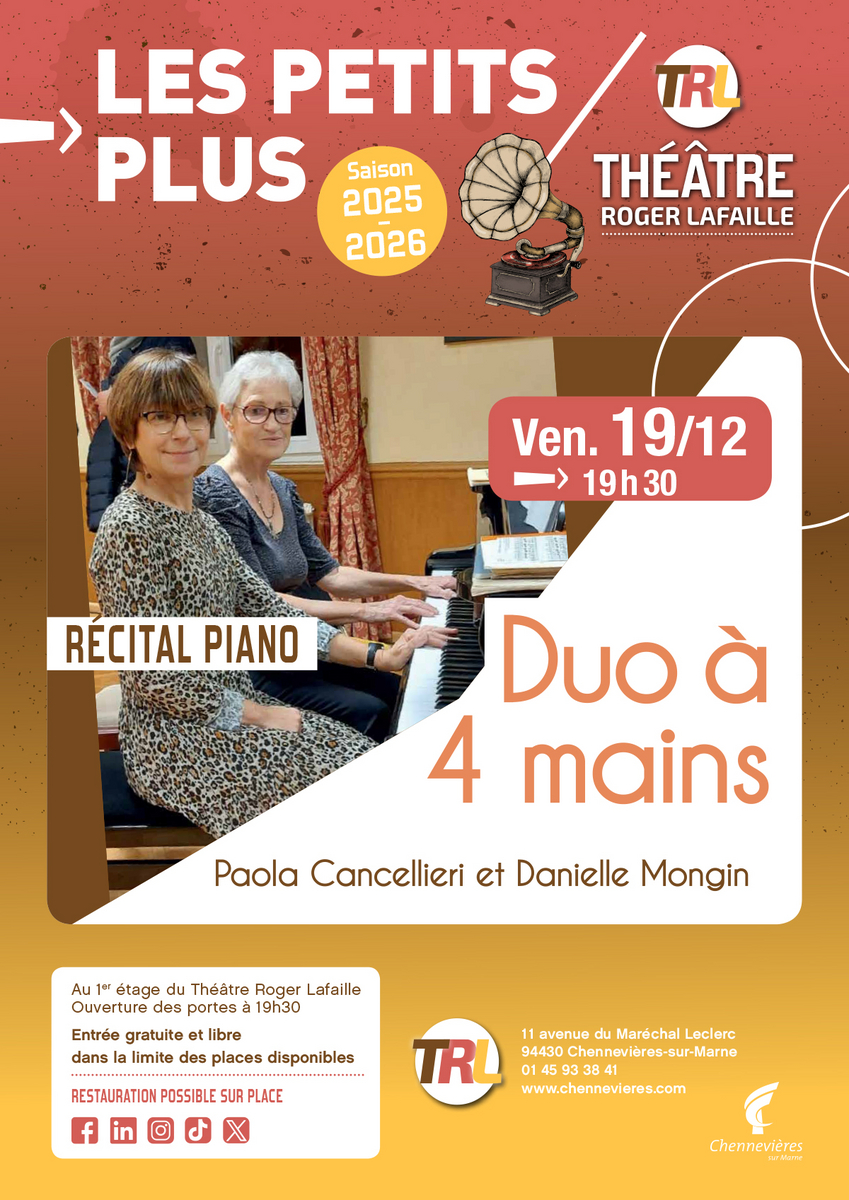 LES PETITS PLUS

Saison
2025
-
2026

TRL
THÉÂTRE
ROGER LAFAILLE

Ven. 19/12
19h30

RÉCITAL PIANO

Duo à 4 mains

Paola Cancellieri et Danielle Mongin

Au 1$^{er}$ étage du Théâtre Roger Lafaille
Ouverture des portes à 19h30
Entrée gratuite et libre
dans la limite des places disponibles
RESTAURATION POSSIBLE SUR PLACE

TRL
11 avenue du Maréchal Leclerc
94430 Chennevières-sur-Marne
01 45 93 38 41
www.chennevieres.com

Chennevières
sur Marne